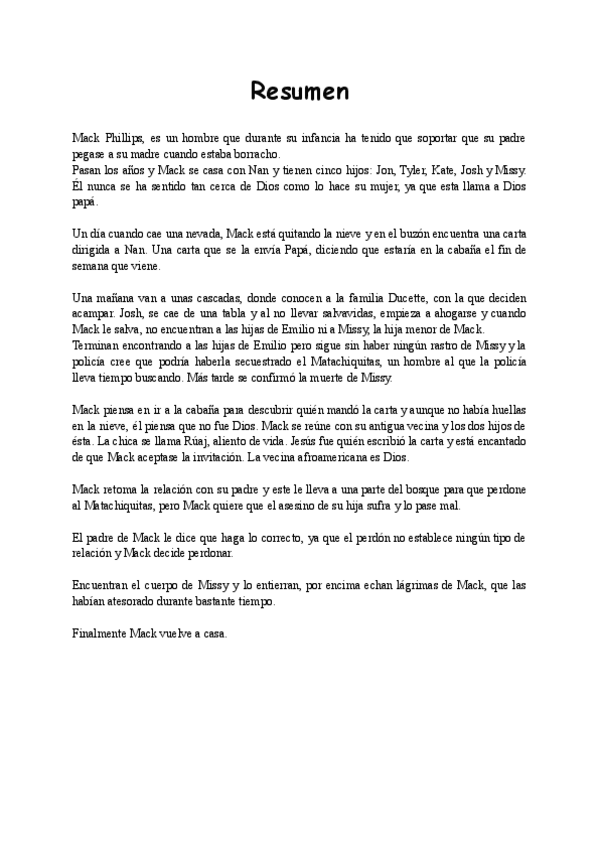 Resumen

Mack Phillips, es un hombre que durante su infancia ha tenido que soportar que su padre pegase a su madre cuando estaba borracho.
Pasan los años y Mack se casa con Nan y tienen cinco hijos: Jon, Tyler, Kate, Josh y Missy. Él nunca se ha sentido tan cerca de Dios como lo hace su mujer, ya que esta llama a Dios papá.

Un día cuando cae una nevada, Mack está quitando la nieve y en el buzón encuentra una carta dirigida a Nan. Una carta que se la envía Papá, diciendo que estaría en la cabaña el fin de semana que viene.

Una mañana van a unas cascadas, donde conocen a la familia Ducette, con la que deciden acampar. Josh, se cae de una tabla y al no llevar salvavidas, empieza a ahogarse y cuando Mack le salva, no encuentran a las hijas de Emilio ni a Missy, la hija menor de Mack.
Terminan encontrando a las hijas de Emilio pero sigue sin haber ningún rastro de Missy y la policía cree que podría haberla secuestrado el Matachiquitas, un hombre al que la policía lleva tiempo buscando. Más tarde se confirmó la muerte de Missy.

Mack piensa en ir a la cabaña para descubrir quién mandó la carta y aunque no había huellas en la nieve, él piensa que no fue Dios. Mack se reúne con su antigua vecina y los dos hijos de ésta. La chica se llama Rúaj, aliento de vida. Jesús fue quién escribió la carta y está encantado de que Mack aceptase la invitación. La vecina afroamericana es Dios.

Mack retoma la relación con su padre y este le lleva a una parte del bosque para que perdone al Matachiquitas, pero Mack quiere que el asesino de su hija sufra y lo pase mal.

El padre de Mack le dice que haga lo correcto, ya que el perdón no establece ningún tipo de relación y Mack decide perdonar.

Encuentran el cuerpo de Missy y lo entierran, por encima echan lágrimas de Mack, que las habían atesorado durante bastante tiempo.

Finalmente Mack vuelve a casa.